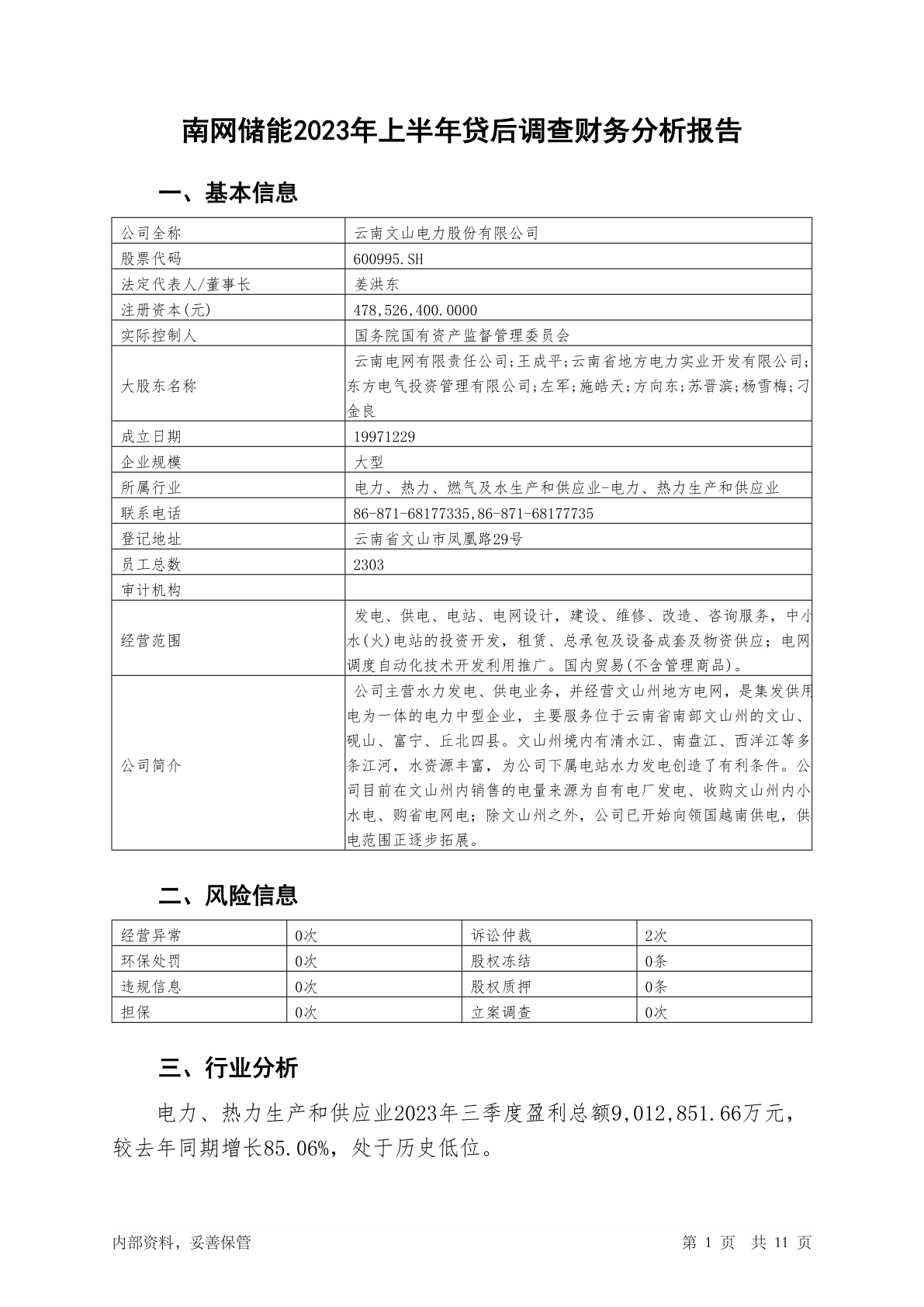 南网储能2023年上半年贷后调查财务分析报告

一、基本信息

| 公司全称 | 云南文山电力股份有限公司 |
|---|---|
| 股票代码 | 600995.SH |
| 法定代表人/董事长 | 姜洪东 |
| 注册资本(元) | 478,526,400.0000 |
| 实际控制人 | 国务院国有资产监督管理委员会 |
| 大股东名称 | 云南电网有限责任公司;王成平;云南省地方电力实业开发有限公司;东方电气投资管理有限公司;左军;施皓天;方向东;苏晋滨;杨雪梅;刁金良 |
| 成立日期 | 19971229 |
| 企业规模 | 大型 |
| 所属行业 | 电力、热力、燃气及水生产和供应业-电力、热力生产和供应业 |
| 联系电话 | 86-871-68177335,86-871-68177735 |
| 登记地址 | 云南省文山市凤凰路29号 |
| 员工总数 | 2303 |
| 审计机构 | |
| 经营范围 | 发电、供电、电站、电网设计，建设、维修、改造、咨询服务，中小水(火)电站的投资开发，租赁、总承包及设备成套及物资供应；电网调度自动化技术开发利用推广。国内贸易(不含管理商品)。 |
| 公司简介 | 公司主营水力发电、供电业务，并经营文山州地方电网，是集发供用电为一体的电力中型企业，主要服务位于云南省南部文山州的文山、砚山、富宁、丘北四县。文山州境内有清水江、南盘江、西洋江等多条江河，水资源丰富，为公司下属电站水力发电创造了有利条件。公司目前在文山州内销售的电量来源为自有电厂发电、收购文山州内小水电、购省电网电；除文山州之外，公司已开始向领国越南供电，供电范围正逐步拓展。 |

二、风险信息

| 经营异常 | 0次 | 诉讼仲裁 | 2次 |
|---|---|---|---|
| 环保处罚 | 0次 | 股权冻结 | 0条 |
| 违规信息 | 0次 | 股权质押 | 0条 |
| 担保 | 0次 | 立案调查 | 0次 |

三、行业分析

电力、热力生产和供应业2023年三季度盈利总额9,012,851.66万元，较去年同期增长85.06%，处于历史低位。

内部资料，妥善保管　　第 1 页　共 11 页